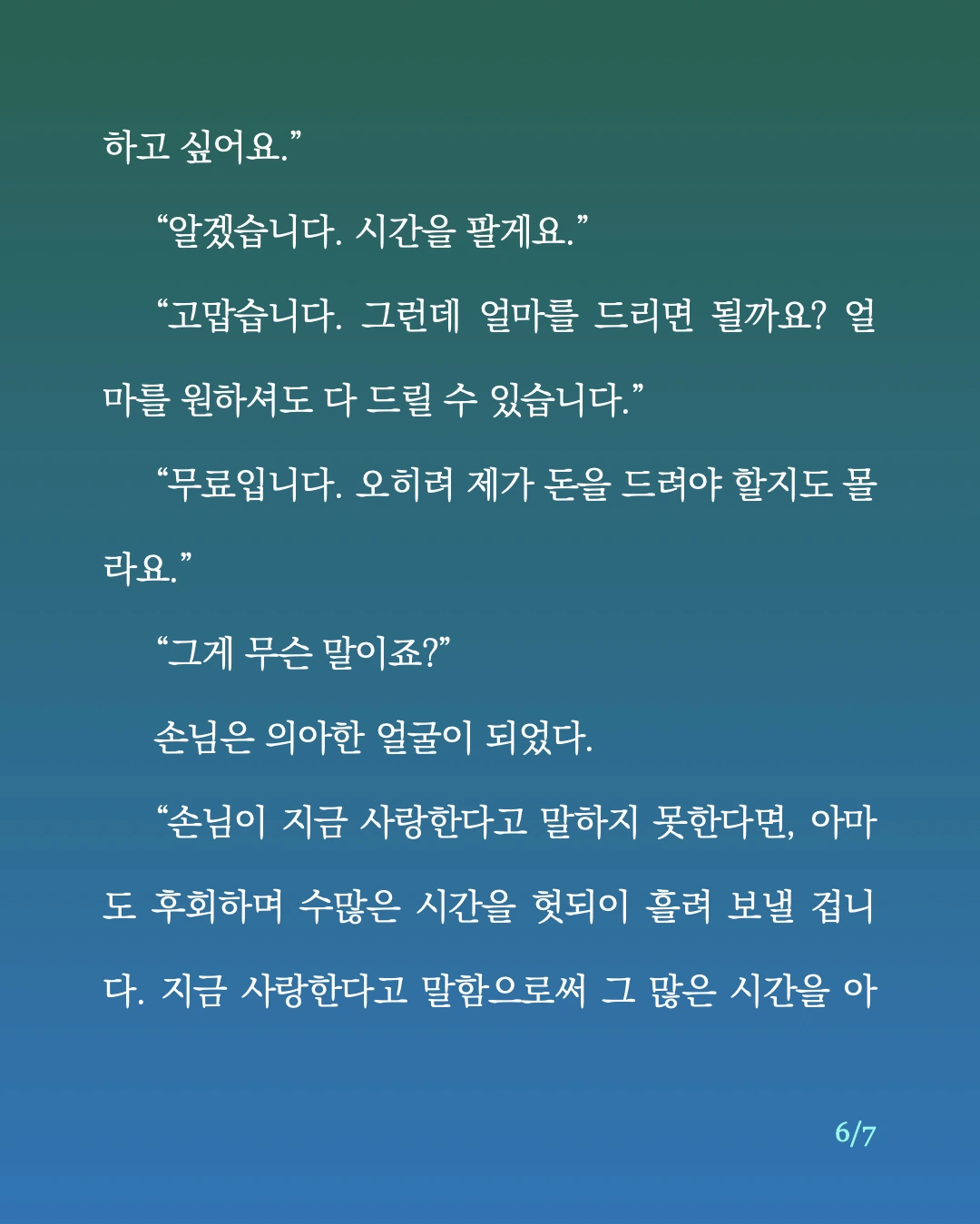 하고 싶어요.”

“알겠습니다. 시간을 팔게요.”

“고맙습니다. 그런데 얼마를 드리면 될까요? 얼마를 원하셔도 다 드릴 수 있습니다.”

“무료입니다. 오히려 제가 돈을 드려야 할지도 몰라요.”

“그게 무슨 말이죠?”

손님은 의아한 얼굴이 되었다.

“손님이 지금 사랑한다고 말하지 못한다면, 아마도 후회하며 수많은 시간을 헛되이 흘려 보낼 겁니다. 지금 사랑한다고 말함으로써 그 많은 시간을 아

6/7